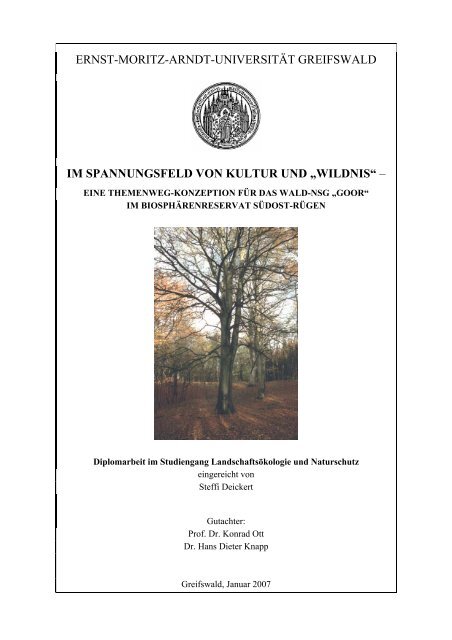 ERNST-MORITZ-ARNDT-UNIVERSITÄT GREIFSWALD

IM SPANNUNGSFELD VON KULTUR UND „WILDNIS“ –

EINE THEMENWEG-KONZEPTION FÜR DAS WALD-NSG „GOOR“
IM BIOSPHÄRENRESERVAT SÜDOST-RÜGEN

Diplomarbeit im Studiengang Landschaftsökologie und Naturschutz
eingereicht von
Steffi Deickert

Gutachter:
Prof. Dr. Konrad Ott
Dr. Hans Dieter Knapp

Greifswald, Januar 2007